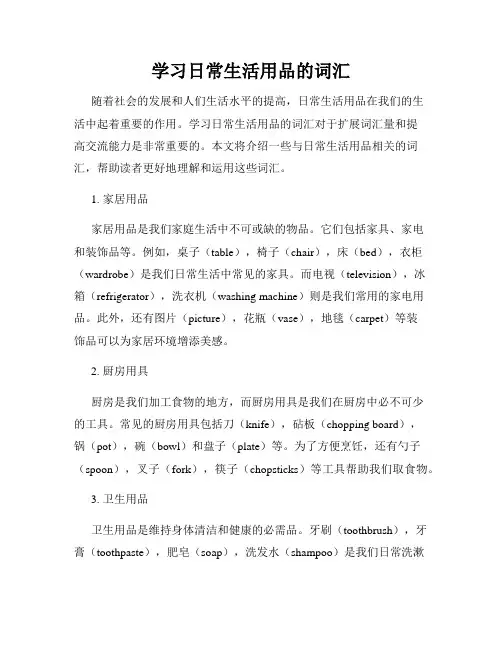 学习日常生活用品的词汇

随着社会的发展和人们生活水平的提高，日常生活用品在我们的生活中起着重要的作用。学习日常生活用品的词汇对于扩展词汇量和提高交流能力是非常重要的。本文将介绍一些与日常生活用品相关的词汇，帮助读者更好地理解和运用这些词汇。

1. 家居用品

家居用品是我们家庭生活中不可或缺的物品。它们包括家具、家电和装饰品等。例如，桌子（table），椅子（chair），床（bed），衣柜（wardrobe）是我们日常生活中常见的家具。而电视（television），冰箱（refrigerator），洗衣机（washing machine）则是我们常用的家电用品。此外，还有图片（picture），花瓶（vase），地毯（carpet）等装饰品可以为家居环境增添美感。

2. 厨房用具

厨房是我们加工食物的地方，而厨房用具是我们在厨房中必不可少的工具。常见的厨房用具包括刀（knife），砧板（chopping board），锅（pot），碗（bowl）和盘子（plate）等。为了方便烹饪，还有勺子（spoon），叉子（fork），筷子（chopsticks）等工具帮助我们取食物。

3. 卫生用品

卫生用品是维持身体清洁和健康的必需品。牙刷（toothbrush），牙膏（toothpaste），肥皂（soap），洗发水（shampoo）是我们日常洗漱